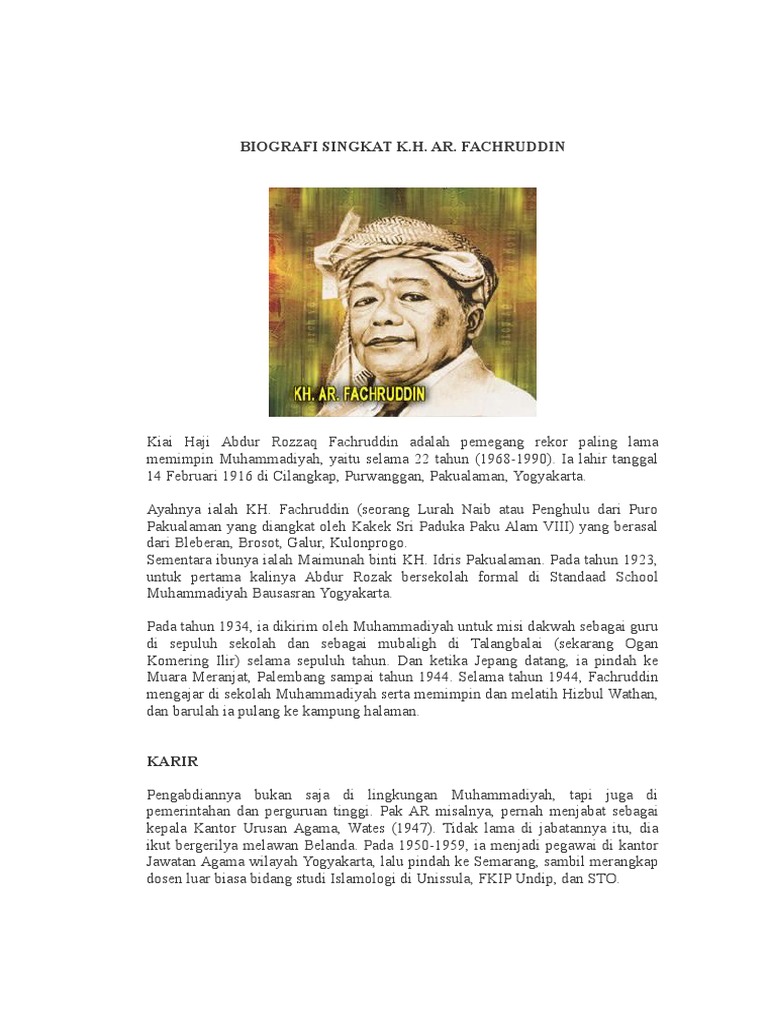 BIOGRAFI SINGKAT K.H. AR. FACHRUDDIN

KH. AR. FACHRUDDIN

Kiai Haji Abdur Rozzaq Fachruddin adalah pemegang rekor paling lama memimpin Muhammadiyah, yaitu selama 22 tahun (1968-1990). Ia lahir tanggal 14 Februari 1916 di Cilangkap, Purwanggan, Pakualaman, Yogyakarta.

Ayahnya ialah KH. Fachruddin (seorang Lurah Naib atau Penghulu dari Puro Pakualaman yang diangkat oleh Kakek Sri Paduka Paku Alam VIII) yang berasal dari Bleberan, Brosot, Galur, Kulonprogo.
Sementara ibunya ialah Maimunah binti KH. Idris Pakualaman. Pada tahun 1923, untuk pertama kalinya Abdur Rozak bersekolah formal di Standaad School Muhammadiyah Bausasran Yogyakarta.

Pada tahun 1934, ia dikirim oleh Muhammadiyah untuk misi dakwah sebagai guru di sepuluh sekolah dan sebagai mubaligh di Talangbalai (sekarang Ogan Komering Ilir) selama sepuluh tahun. Dan ketika Jepang datang, ia pindah ke Muara Meranjat, Palembang sampai tahun 1944. Selama tahun 1944, Fachruddin mengajar di sekolah Muhammadiyah serta memimpin dan melatih Hizbul Wathan, dan barulah ia pulang ke kampung halaman.

KARIR

Pengabdiannya bukan saja di lingkungan Muhammadiyah, tapi juga di pemerintahan dan perguruan tinggi. Pak AR misalnya, pernah menjabat sebagai kepala Kantor Urusan Agama, Wates (1947). Tidak lama di jabatannya itu, dia ikut bergerilya melawan Belanda. Pada 1950-1959, ia menjadi pegawai di kantor Jawatan Agama wilayah Yogyakarta, lalu pindah ke Semarang, sambil merangkap dosen luar biasa bidang studi Islamologi di Unissula, FKIP Undip, dan STO.